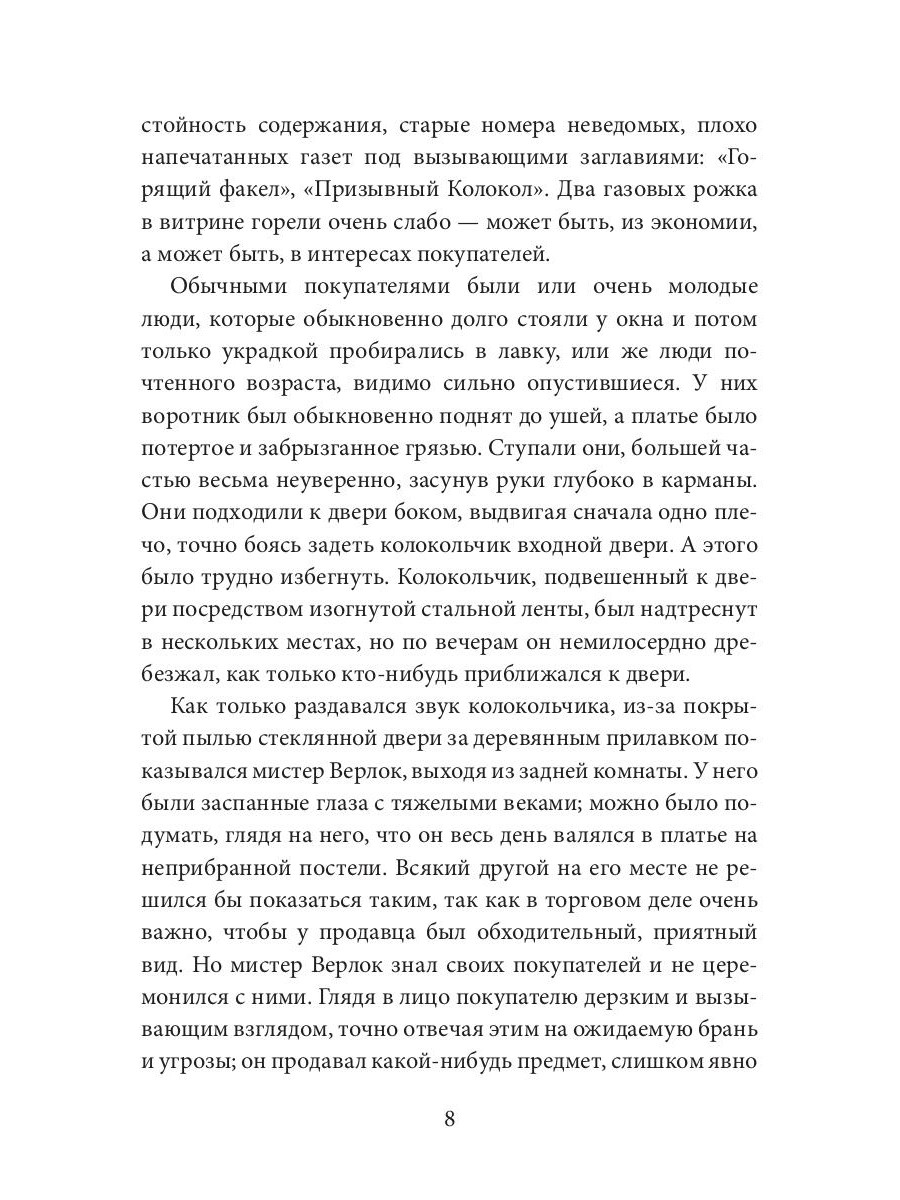 стойность содержания, старые номера неведомых, плохо напечатанных газет под вызывающими заглавиями: «Горящий факел», «Призывный Колокол». Два газовых рожка в витрине горели очень слабо — может быть, из экономии, а может быть, в интересах покупателей.

Обычными покупателями были или очень молодые люди, которые обыкновенно долго стояли у окна и потом только украдкой пробирались в лавку, или же люди почтенного возраста, видимо сильно опустившиеся. У них воротник был обыкновенно поднят до ушей, а платье было потертое и забрызганное грязью. Ступали они, большей частью весьма неуверенно, засунув руки глубоко в карманы. Они подходили к двери боком, выдвигая сначала одно плечо, точно боясь задеть колокольчик входной двери. А этого было трудно избегнуть. Колокольчик, подвешенный к двери посредством изогнутой стальной ленты, был надтреснут в нескольких местах, но по вечерам он немилосердно дребезжал, как только кто-нибудь приближался к двери.

Как только раздавался звук колокольчика, из-за покрытой пылью стеклянной двери за деревянным прилавком показывался мистер Верлок, выходя из задней комнаты. У него были заспанные глаза с тяжелыми веками; можно было подумать, глядя на него, что он весь день валялся в платье на неприбранной постели. Всякий другой на его месте не решился бы показаться таким, так как в торговом деле очень важно, чтобы у продавца был обходительный, приятный вид. Но мистер Верлок знал своих покупателей и не церемонился с ними. Глядя в лицо покупателю дерзким и вызывающим взглядом, точно отвечая этим на ожидаемую брань и угрозы; он продавал какой-нибудь предмет, слишком явно

8